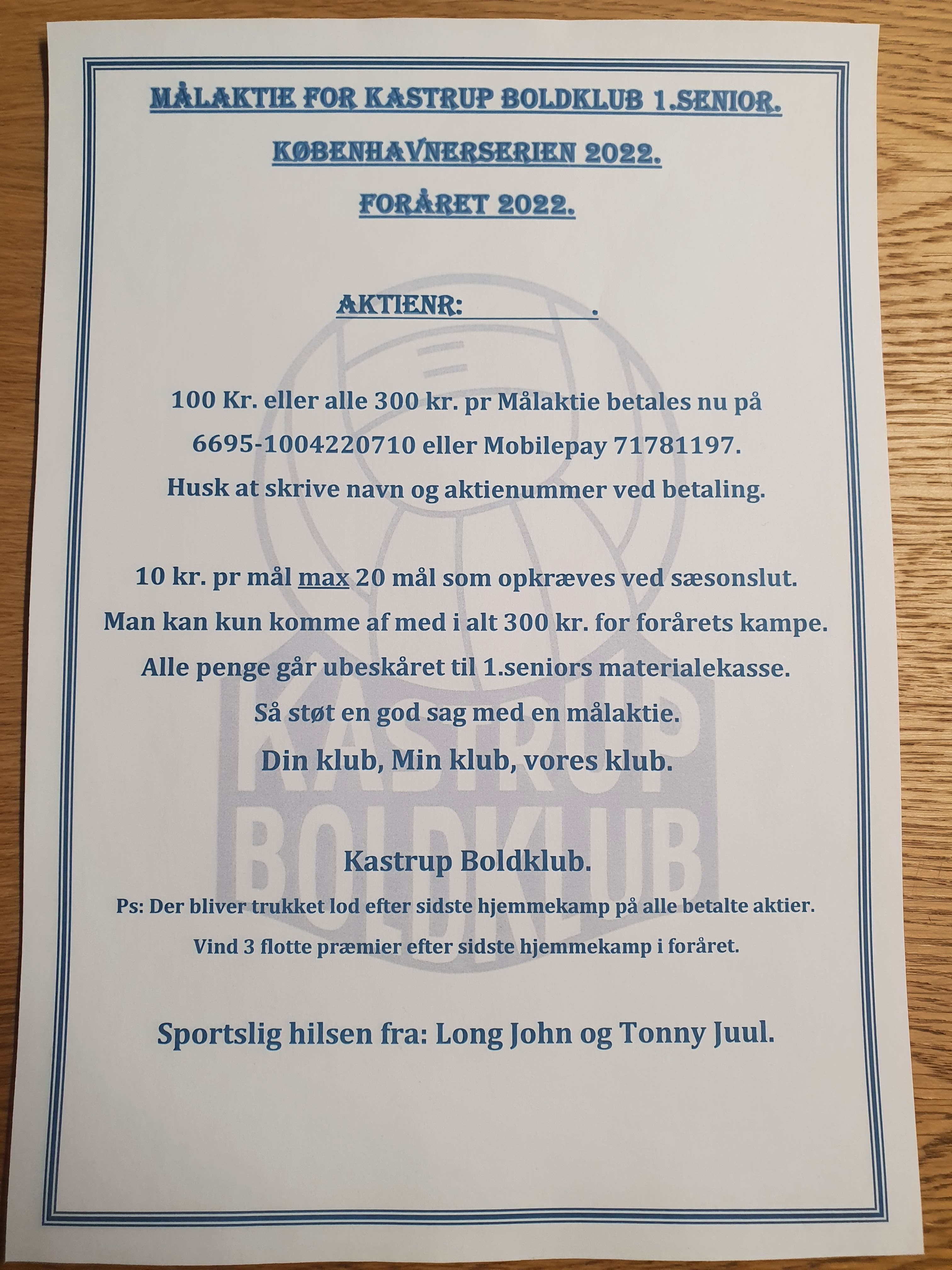 MÅLAKTIE FOR KASTRUP BOLDKLUB 1.SENIOR.

KØBENHAVNERSERIEN 2022.

FORÅRET 2022.

AKTIENR: .

100 Kr. eller alle 300 kr. pr Målaktie betales nu på 6695-1004220710 eller Mobilepay 71781197. Husk at skrive navn og aktienummer ved betaling.

10 kr. pr mål max 20 mål som opkræves ved sæsonslut. Man kan kun komme af med i alt 300 kr. for forårets kampe. Alle penge går ubeskåret til 1.seniors materialekasse. Så støt en god sag med en målaktie. Din klub, Min klub, vores klub.

KASTRUP BOLDKLUB

Kastrup Boldklub.

Ps: Der bliver trukket lod efter sidste hjemmekamp på alle betalte aktier. Vind 3 flotte præmier efter sidste hjemmekamp i foråret.

Sportslig hilsen fra: Long John og Tonny Juul.